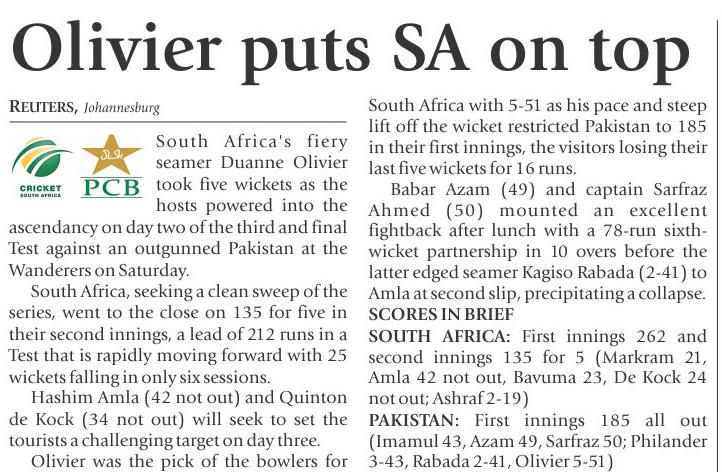 Olivier puts SA on top

REUTERS, Johannesburg

CRICKET SOUTH AFRICA

PCB

South Africa's fiery seamer Duanne Olivier took five wickets as the hosts powered into the ascendancy on day two of the third and final Test against an outgunned Pakistan at the Wanderers on Saturday.

South Africa, seeking a clean sweep of the series, went to the close on 135 for five in their second innings, a lead of 212 runs in a Test that is rapidly moving forward with 25 wickets falling in only six sessions.

Hashim Amla (42 not out) and Quinton de Kock (34 not out) will seek to set the tourists a challenging target on day three.

Olivier was the pick of the bowlers for South Africa with 5-51 as his pace and steep lift off the wicket restricted Pakistan to 185 in their first innings, the visitors losing their last five wickets for 16 runs.

Babar Azam (49) and captain Sarfraz Ahmed (50) mounted an excellent fightback after lunch with a 78-run sixth-wicket partnership in 10 overs before the latter edged seamer Kagiso Rabada (2-41) to Amla at second slip, precipitating a collapse.

SCORES IN BRIEF

SOUTH AFRICA: First innings 262 and second innings 135 for 5 (Markram 21, Amla 42 not out, Bavuma 23, De Kock 24 not out; Ashraf 2-19)

PAKISTAN: First innings 185 all out (Imamul 43, Azam 49, Sarfraz 50; Philander 3-43, Rabada 2-41, Olivier 5-51)